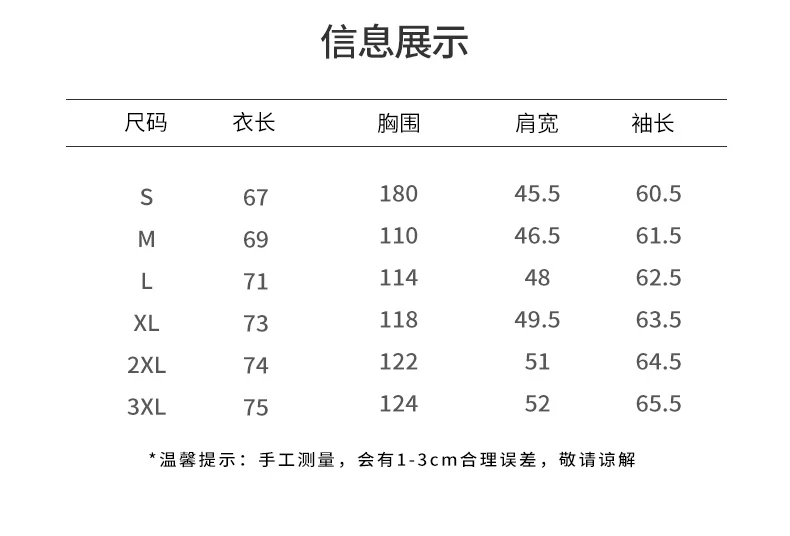 信息展示

| 尺码 | 衣长 | 胸围 | 肩宽 | 袖长 |
|---|---|---|---|---|
| S | 67 | 180 | 45.5 | 60.5 |
| M | 69 | 110 | 46.5 | 61.5 |
| L | 71 | 114 | 48 | 62.5 |
| XL | 73 | 118 | 49.5 | 63.5 |
| 2XL | 74 | 122 | 51 | 64.5 |
| 3XL | 75 | 124 | 52 | 65.5 |

*温馨提示：手工测量，会有1-3cm合理误差，敬请谅解